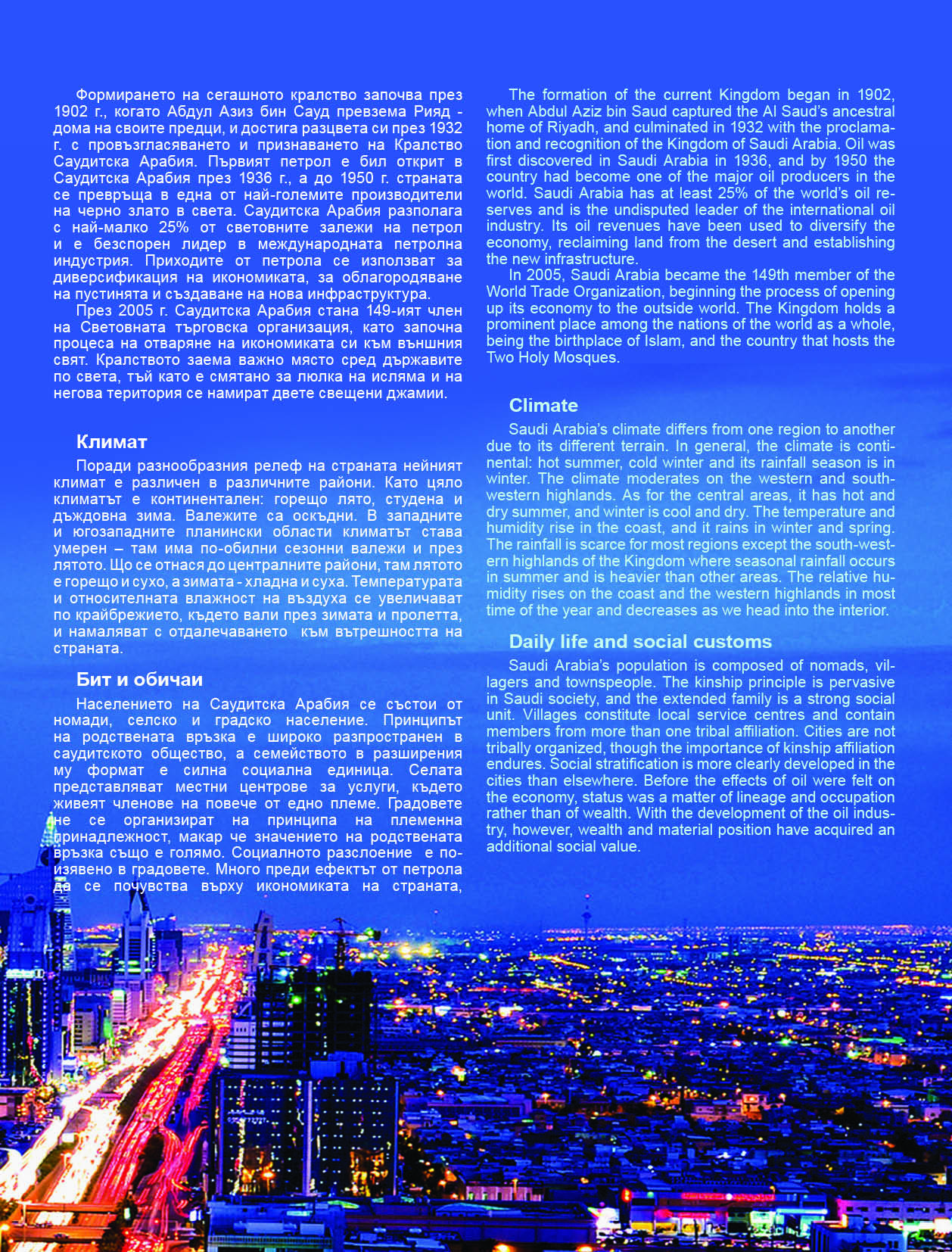 Формирането на сегашното кралство започва през 1902 г., когато Абдул Азиз бин Сауд превзема Рияд - дома на своите предци, и достига разцвета си през 1932 г. с провъзгласяването и признаването на Кралство Саудитска Арабия. Първият петрол е бил открит в Саудитска Арабия през 1936 г., а до 1950 г. страната се превръща в една от най-големите производители на черно злато в света. Саудитска Арабия разполага с най-малко 25% от световните залежи на петрол и е безспорен лидер в международната петролна индустрия. Приходите от петрола се използват за диверсификация на икономиката, за облагородяване на пустинята и създаване на нова инфраструктура.

През 2005 г. Саудитска Арабия стана 149-ият член на Световната търговска организация, като започна процеса на отваряне на икономиката си към външния свят. Кралството заема важно място сред държавите по света, тъй като е смятано за люлка на исляма и на негова територия се намират двете свещени джамии.

Климат

Поради разнообразния релеф на страната нейният климат е различен в различните райони. Като цяло климатът е континентален: горещо лято, студена и дъждовна зима. Валежите са оскъдни. В западните и югозападните планински области климатът става умерен – там има по-обилни сезонни валежи и през лятото. Що се отнася до централните райони, там лятото е горещо и сухо, а зимата - хладна и суха. Температурата и относителната влажност на въздуха се увеличават по крайбрежието, където вали през зимата и пролетта, и намаляват с отдалечаването към вътрешността на страната.

Бит и обичаи

Населението на Саудитска Арабия се състои от номади, селско и градско население. Принципът на родствената връзка е широко разпространен в саудитското общество, а семейството в разширения му формат е силна социална единица. Селата представляват местни центрове за услуги, където живеят членове на повече от едно племе. Градовете не се организират на принципа на племенна принадлежност, макар че значението на родствената връзка също е голямо. Социалното разслоение е по-изявено в градовете. Много преди ефектът от петрола да се почувства върху икономиката на страната,

The formation of the current Kingdom began in 1902, when Abdul Aziz bin Saud captured the Al Saud's ancestral home of Riyadh, and culminated in 1932 with the proclamation and recognition of the Kingdom of Saudi Arabia. Oil was first discovered in Saudi Arabia in 1936, and by 1950 the country had become one of the major oil producers in the world. Saudi Arabia has at least 25% of the world's oil reserves and is the undisputed leader of the international oil industry. Its oil revenues have been used to diversify the economy, reclaiming land from the desert and establishing the new infrastructure.

In 2005, Saudi Arabia became the 149th member of the World Trade Organization, beginning the process of opening up its economy to the outside world. The Kingdom holds a prominent place among the nations of the world as a whole, being the birthplace of Islam, and the country that hosts the Two Holy Mosques.

Climate

Saudi Arabia's climate differs from one region to another due to its different terrain. In general, the climate is continental: hot summer, cold winter and its rainfall season is in winter. The climate moderates on the western and southwestern highlands. As for the central areas, it has hot and dry summer, and winter is cool and dry. The temperature and humidity rise in the coast, and it rains in winter and spring. The rainfall is scarce for most regions except the south-western highlands of the Kingdom where seasonal rainfall occurs in summer and is heavier than other areas. The relative humidity rises on the coast and the western highlands in most time of the year and decreases as we head into the interior.

Daily life and social customs

Saudi Arabia's population is composed of nomads, villagers and townspeople. The kinship principle is pervasive in Saudi society, and the extended family is a strong social unit. Villages constitute local service centres and contain members from more than one tribal affiliation. Cities are not tribally organized, though the importance of kinship affiliation endures. Social stratification is more clearly developed in the cities than elsewhere. Before the effects of oil were felt on the economy, status was a matter of lineage and occupation rather than of wealth. With the development of the oil industry, however, wealth and material position have acquired an additional social value.